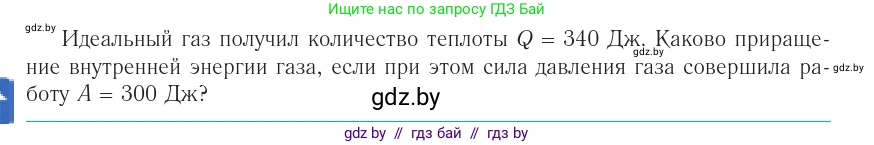 Ищите нас по запросу ГДЗ Бай

gdz.by

Идеальный газ получил количество теплоты $Q = 340$ Дж. Каково приращение внутренней энергии газа, если при этом сила давления газа совершила работу $A = 300$ Дж?

gdz.by

gdz.by

gdz.by

gdz by // гдз бай // гдз by